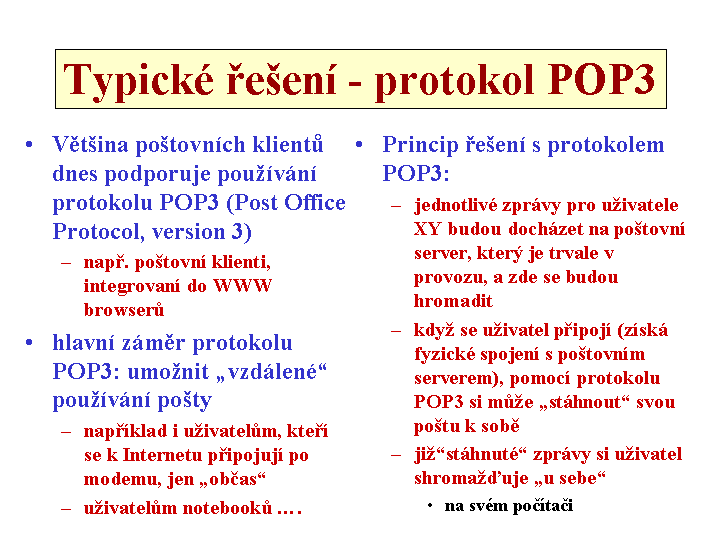 Typické řešení - protokol POP3

• Většina poštovních klientů dnes podporuje používání protokolu POP3 (Post Office Protocol, version 3)
– např. poštovní klienti, integrovaní do WWW browserů
• hlavní záměr protokolu POP3: umožnit „vzdálené“ používání pošty
– například i uživatelům, kteří se k Internetu připojují po modemu, jen „občas“
– uživatelům notebooků ….

• Princip řešení s protokolem POP3:
– jednotlivé zprávy pro uživatele XY budou docházet na poštovní server, který je trvale v provozu, a zde se budou hromadit
– když se uživatel připojí (získá fyzické spojení s poštovním serverem), pomocí protokolu POP3 si může „stáhnout“ svou poštu k sobě
– již“stáhnuté“ zprávy si uživatel shromažďuje „u sebe“
• na svém počítači